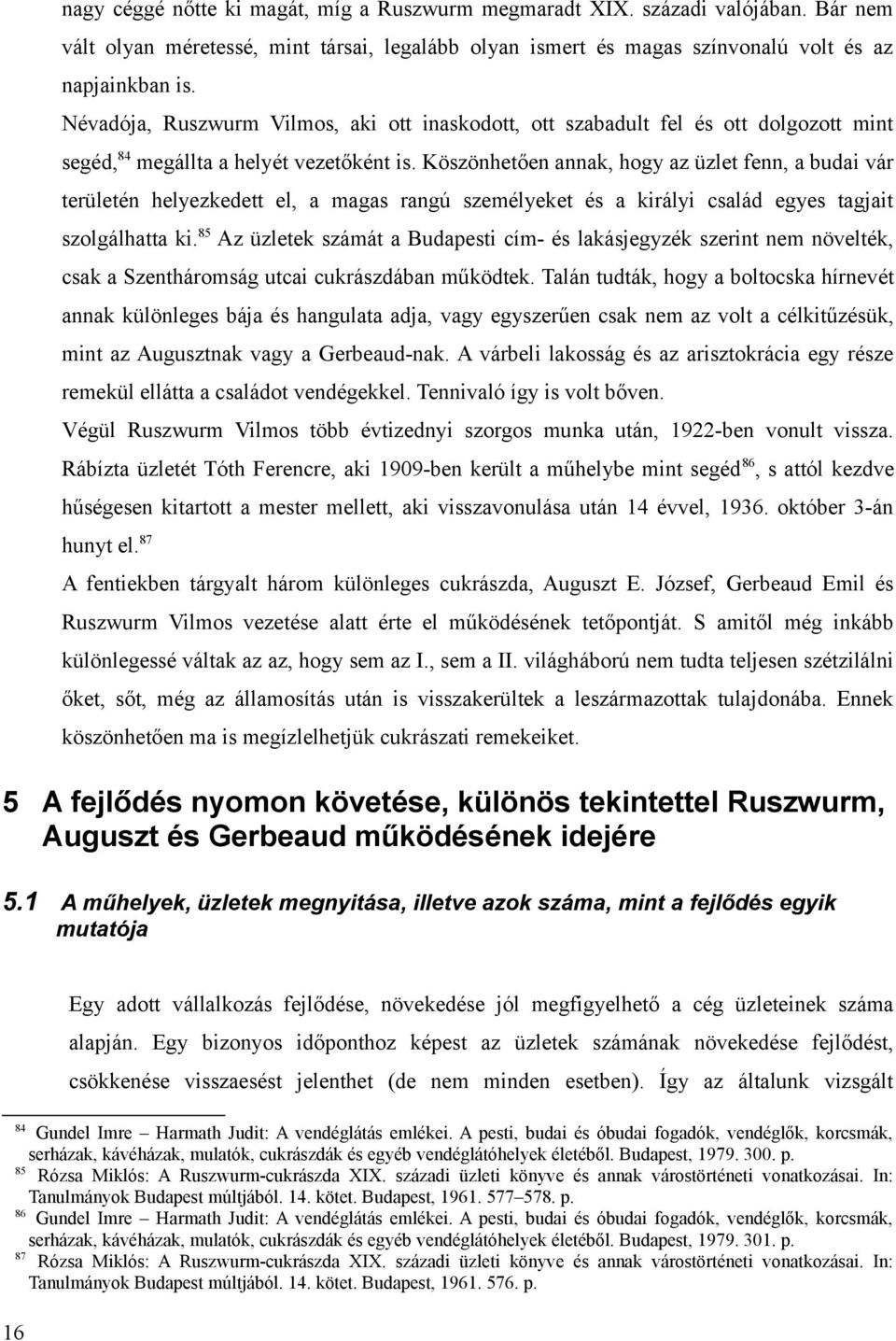 nagy céggé nőtte ki magát, míg a Ruszwurm megmaradt XIX. századi valójában. Bár nem vált olyan méretessé, mint társai, legalább olyan ismert és magas színvonalú volt és az napjainkban is.

Névadója, Ruszwurm Vilmos, aki ott inaskodott, ott szabadult fel és ott dolgozott mint segéd,$^{84}$ megállta a helyét vezetőként is. Köszönhetően annak, hogy az üzlet fenn, a budai vár területén helyezkedett el, a magas rangú személyeket és a királyi család egyes tagjait szolgálhatta ki.$^{85}$ Az üzletek számát a Budapesti cím- és lakásjegyzék szerint nem növelték, csak a Szentháromság utcai cukrászdában működtek. Talán tudták, hogy a boltocska hírnevét annak különleges bája és hangulata adja, vagy egyszerűen csak nem az volt a célkitűzésük, mint az Augusztnak vagy a Gerbeaud-nak. A várbeli lakosság és az arisztokrácia egy része remekül ellátta a családot vendégekkel. Tennivaló így is volt bőven.

Végül Ruszwurm Vilmos több évtizednyi szorgos munka után, 1922-ben vonult vissza. Rábízta üzletét Tóth Ferencre, aki 1909-ben került a műhelybe mint segéd$^{86}$, s attól kezdve hűségesen kitartott a mester mellett, aki visszavonulása után 14 évvel, 1936. október 3-án hunyt el.$^{87}$

A fentiekben tárgyalt három különleges cukrászda, Auguszt E. József, Gerbeaud Emil és Ruszwurm Vilmos vezetése alatt érte el működésének tetőpontját. S amitől még inkább különlegessé váltak az az, hogy sem az I., sem a II. világháború nem tudta teljesen szétzilálni őket, sőt, még az államosítás után is visszakerültek a leszármazottak tulajdonába. Ennek köszönhetően ma is megízlelhetjük cukrászati remekeiket.

5 A fejlődés nyomon követése, különös tekintettel Ruszwurm, Auguszt és Gerbeaud működésének idejére

5.1 A műhelyek, üzletek megnyitása, illetve azok száma, mint a fejlődés egyik mutatója

Egy adott vállalkozás fejlődése, növekedése jól megfigyelhető a cég üzleteinek száma alapján. Egy bizonyos időponthoz képest az üzletek számának növekedése fejlődést, csökkenése visszaesést jelenthet (de nem minden esetben). Így az általunk vizsgált

$^{84}$ Gundel Imre – Harmath Judit: A vendéglátás emlékei. A pesti, budai és óbudai fogadók, vendéglők, korcsmák, serházak, kávéházak, mulatók, cukrászdák és egyéb vendéglátóhelyek életéből. Budapest, 1979. 300. p.
$^{85}$ Rózsa Miklós: A Ruszwurm-cukrászda XIX. századi üzleti könyve és annak várostörténeti vonatkozásai. In: Tanulmányok Budapest múltjából. 14. kötet. Budapest, 1961. 577–578. p.
$^{86}$ Gundel Imre – Harmath Judit: A vendéglátás emlékei. A pesti, budai és óbudai fogadók, vendéglők, korcsmák, serházak, kávéházak, mulatók, cukrászdák és egyéb vendéglátóhelyek életéből. Budapest, 1979. 301. p.
$^{87}$ Rózsa Miklós: A Ruszwurm-cukrászda XIX. századi üzleti könyve és annak várostörténeti vonatkozásai. In: Tanulmányok Budapest múltjából. 14. kötet. Budapest, 1961. 576. p.

16